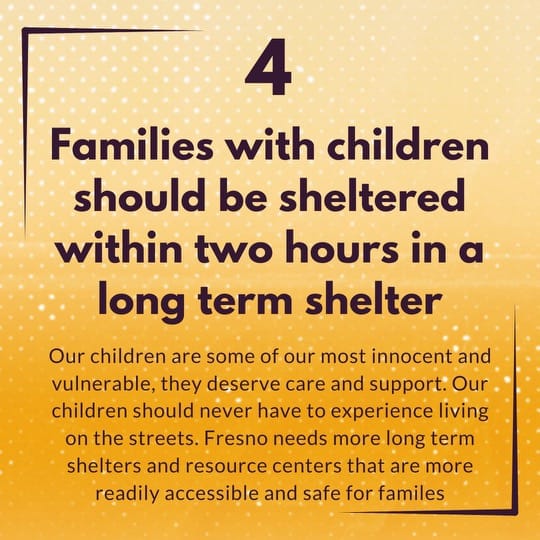 4

Families with children should be sheltered within two hours in a long term shelter

Our children are some of our most innocent and vulnerable, they deserve care and support. Our children should never have to experience living on the streets. Fresno needs more long term shelters and resource centers that are more readily accessible and safe for familes